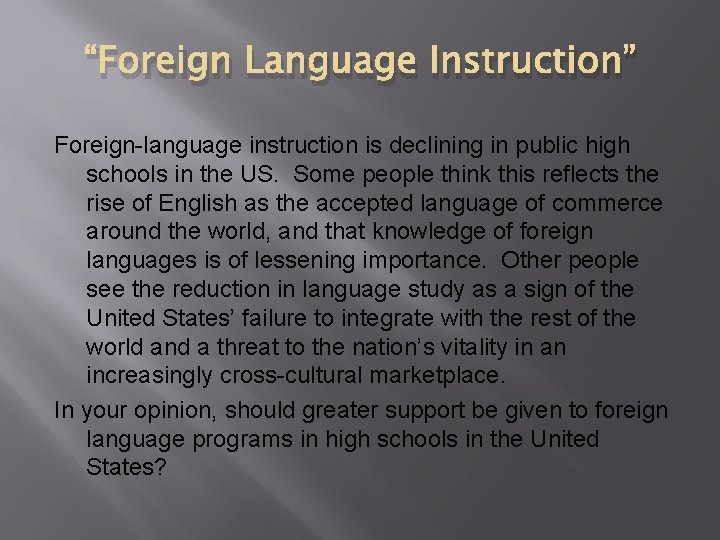 “Foreign Language Instruction”

Foreign-language instruction is declining in public high schools in the US. Some people think this reflects the rise of English as the accepted language of commerce around the world, and that knowledge of foreign languages is of lessening importance. Other people see the reduction in language study as a sign of the United States’ failure to integrate with the rest of the world and a threat to the nation’s vitality in an increasingly cross-cultural marketplace.

In your opinion, should greater support be given to foreign language programs in high schools in the United States?